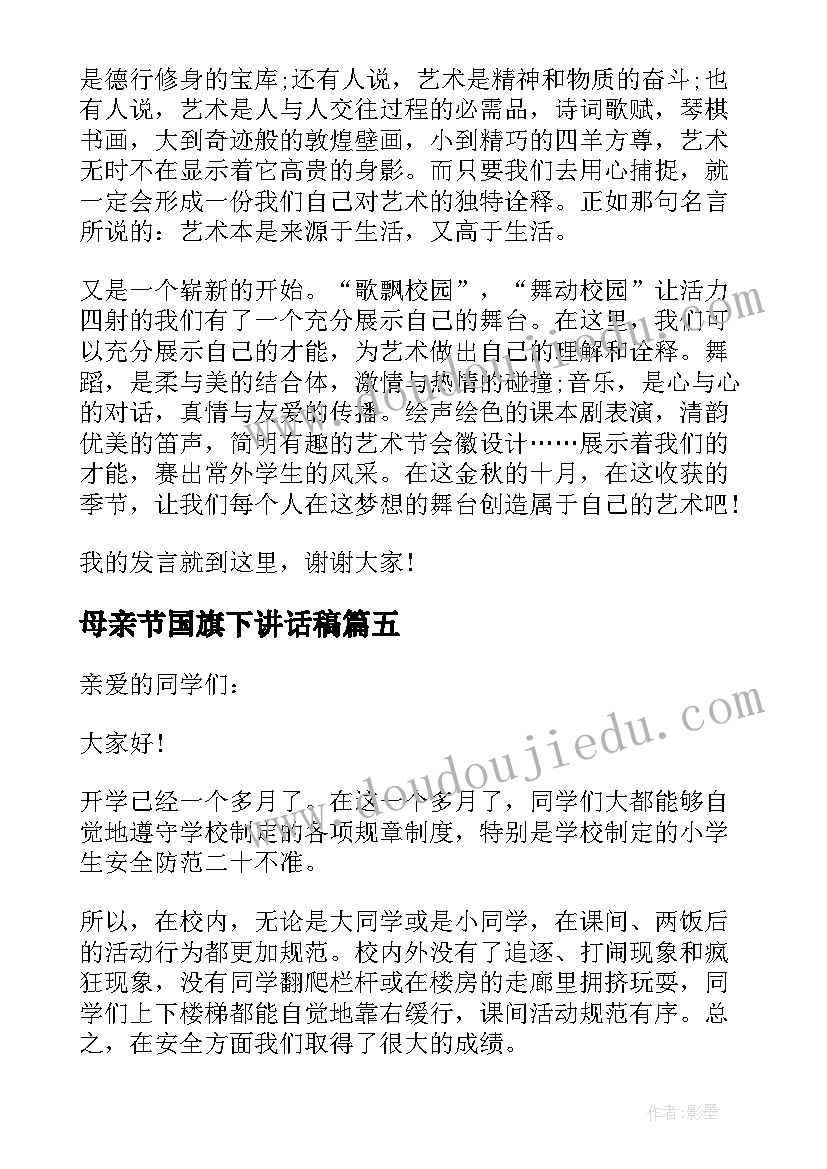 是德行修身的宝库;还有人说，艺术是精神和物质的奋斗;也有人说，艺术是人与人交往过程的必需品，诗词歌赋，琴棋书画，大到奇迹般的敦煌壁画，小到精巧的四羊方尊，艺术无时不在显示着它高贵的身影。而只要我们去用心捕捉，就一定会形成一份我们自己对艺术的独特诠释。正如那句名言所说的：艺术本是来源于生活，又高于生活。

又是一个崭新的开始。“歌飘校园”，“舞动校园”让活力四射的我们有了一个充分展示自己的舞台。在这里，我们可以充分展示自己的才能，为艺术做出自己的理解和诠释。舞蹈，是柔与美的结合体，激情与热情的碰撞;音乐，是心与心的对话，真情与友爱的传播。绘声绘色的课本剧表演，清韵优美的笛声，简明有趣的艺术节会徽设计……展示着我们的才能，赛出常外学生的风采。在这金秋的十月，在这收获的季节，让我们每个人在这梦想的舞台创造属于自己的艺术吧！

我的发言就到这里，谢谢大家！

母亲节国旗下讲话稿篇五

亲爱的同学们：

大家好！

开学已经一个多月了。在这一个多月了，同学们大都能够自觉地遵守学校制定的各项规章制度，特别是学校制定的小学生安全防范二十不准。

所以，在校内，无论是大同学或是小同学，在课间、两饭后的活动行为都更加规范。校内外没有了追逐、打闹现象和疯狂现象，没有同学翻爬栏杆或在楼房的走廊里拥挤玩耍，同学们上下楼梯都能自觉地靠右缓行，课间活动规范有序。总之，在安全方面我们取得了很大的成绩。

www.doudoujiedu.com

作者:影墨